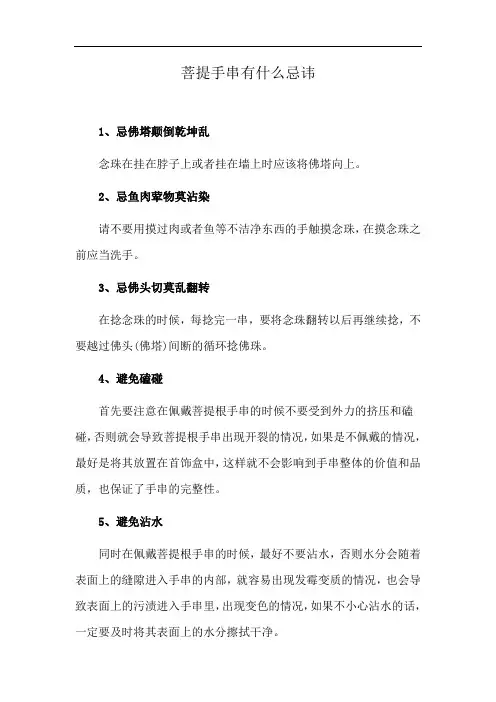 菩提手串有什么忌讳

1、忌佛塔颠倒乾坤乱

念珠在挂在脖子上或者挂在墙上时应该将佛塔向上。

2、忌鱼肉荤物莫沾染

请不要用摸过肉或者鱼等不洁净东西的手触摸念珠，在摸念珠之前应当洗手。

3、忌佛头切莫乱翻转

在捻念珠的时候，每捻完一串，要将念珠翻转以后再继续捻，不要越过佛头(佛塔)间断的循环捻佛珠。

4、避免磕碰

首先要注意在佩戴菩提根手串的时候不要受到外力的挤压和磕碰，否则就会导致菩提根手串出现开裂的情况，如果是不佩戴的情况，最好是将其放置在首饰盒中，这样就不会影响到手串整体的价值和品质，也保证了手串的完整性。

5、避免沾水

同时在佩戴菩提根手串的时候，最好不要沾水，否则水分会随着表面上的缝隙进入手串的内部，就容易出现发霉变质的情况，也会导致表面上的污渍进入手串里，出现变色的情况，如果不小心沾水的话，一定要及时将其表面上的水分擦拭干净。